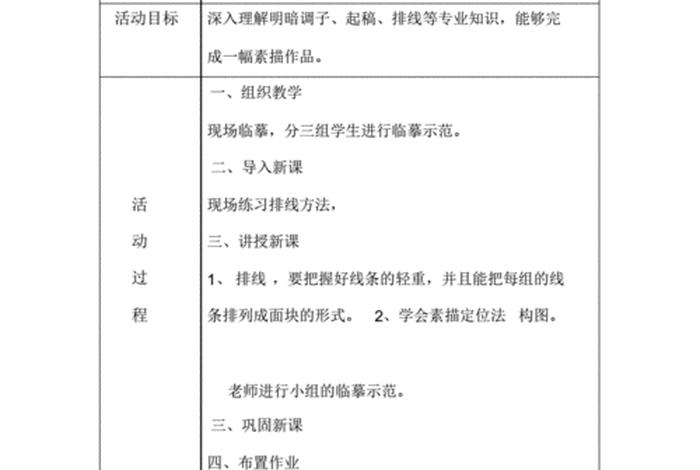 | 活动目标 | 深入理解明暗调子、起稿、排线等专业知识，能够完成一幅素描作品。 |
|---|---|
| 活动过程 | 一、组织教学<br>现场临摹，分三组学生进行临摹示范。<br>二、导入新课<br>现场练习排线方法，<br>三、讲授新课<br>1、 排线 ，要把握好线条的轻重，并且能把每组的线条排列成面块的形式。 2、学会素描定位法 构图。<br>老师进行小组的临摹示范。<br>三、巩固新课<br>四、布置作业 |